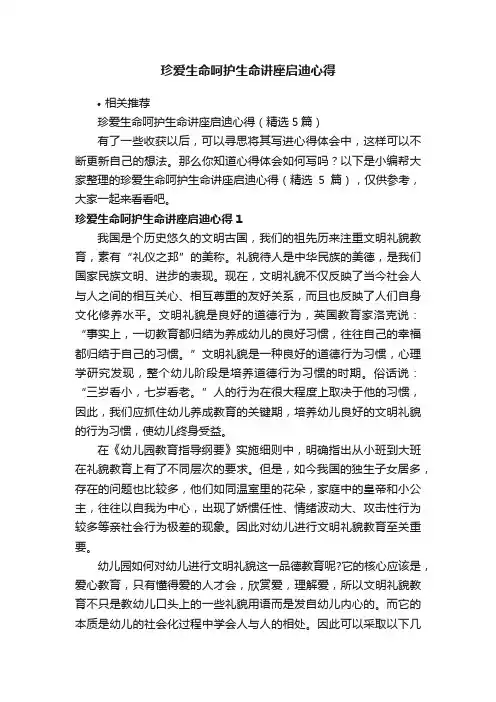 珍爱生命呵护生命讲座启迪心得

• 相关推荐

珍爱生命呵护生命讲座启迪心得（精选 5 篇）

有了一些收获以后，可以寻思将其写进心得体会中，这样可以不断更新自己的想法。那么你知道心得体会如何写吗？以下是小编帮大家整理的珍爱生命呵护生命讲座启迪心得（精选 5 篇），仅供参考，大家一起来看看吧。

珍爱生命呵护生命讲座启迪心得 1

我国是个历史悠久的文明古国，我们的祖先历来注重文明礼貌教育，素有“礼仪之邦”的美称。礼貌待人是中华民族的美德，是我们国家民族文明、进步的表现。现在，文明礼貌不仅反映了当今社会人与人之间的相互关心、相互尊重的友好关系，而且也反映了人们自身文化修养水平。文明礼貌是良好的道德行为，英国教育家洛克说：“事实上，一切教育都归结为养成幼儿的良好习惯，往往自己的幸福都归结于自己的习惯。”文明礼貌是一种良好的道德行为习惯，心理学研究发现，整个幼儿阶段是培养道德行为习惯的时期。俗话说：“三岁看小，七岁看老。”人的行为在很大程度上取决于他的习惯，因此，我们应抓住幼儿养成教育的关键期，培养幼儿良好的文明礼貌的行为习惯，使幼儿终身受益。

在《幼儿园教育指导纲要》实施细则中，明确指出从小班到大班在礼貌教育上有了不同层次的要求。但是，如今我国的独生子女居多，存在的问题也比较多，他们如同温室里的花朵，家庭中的皇帝和小公主，往往以自我为中心，出现了娇惯任性、情绪波动大、攻击性行为较多等亲社会行为极差的现象。因此对幼儿进行文明礼貌教育至关重要。

幼儿园如何对幼儿进行文明礼貌这一品德教育呢?它的核心应该是，爱心教育，只有懂得爱的人才会，欣赏爱，理解爱，所以文明礼貌教育不只是教幼儿口头上的一些礼貌用语而是发自幼儿内心的。而它的本质是幼儿的社会化过程中学会人与人的相处。因此可以采取以下几